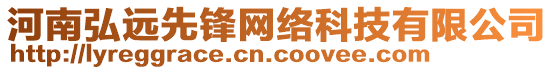 河南弘远先锋网络科技有限公司
http://lyreggrace.cn.coovee.com